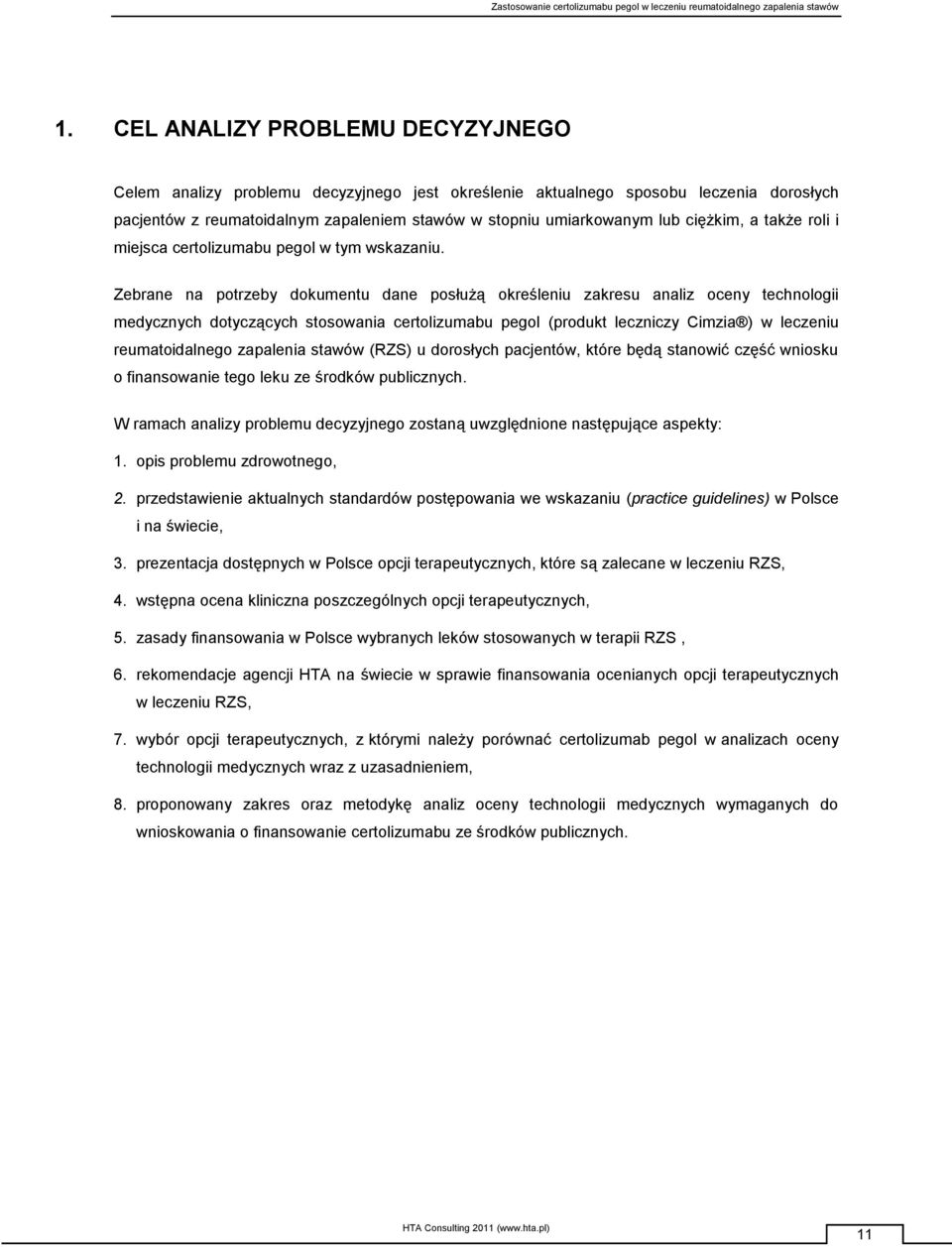 Zastosowanie certolizumabu pegol w leczeniu reumatoidalnego zapalenia stawów

1. CEL ANALIZY PROBLEMU DECYZYJNEGO

Celem analizy problemu decyzyjnego jest określenie aktualnego sposobu leczenia dorosłych pacjentów z reumatoidalnym zapaleniem stawów w stopniu umiarkowanym lub ciężkim, a także roli i miejsca certolizumabu pegol w tym wskazaniu.

Zebrane na potrzeby dokumentu dane posłużą określeniu zakresu analiz oceny technologii medycznych dotyczących stosowania certolizumabu pegol (produkt leczniczy Cimzia®) w leczeniu reumatoidalnego zapalenia stawów (RZS) u dorosłych pacjentów, które będą stanowić część wniosku o finansowanie tego leku ze środków publicznych.

W ramach analizy problemu decyzyjnego zostaną uwzględnione następujące aspekty:

1. opis problemu zdrowotnego,

2. przedstawienie aktualnych standardów postępowania we wskazaniu (practice guidelines) w Polsce i na świecie,

3. prezentacja dostępnych w Polsce opcji terapeutycznych, które są zalecane w leczeniu RZS,

4. wstępna ocena kliniczna poszczególnych opcji terapeutycznych,

5. zasady finansowania w Polsce wybranych leków stosowanych w terapii RZS ,

6. rekomendacje agencji HTA na świecie w sprawie finansowania ocenianych opcji terapeutycznych w leczeniu RZS,

7. wybór opcji terapeutycznych, z którymi należy porównać certolizumab pegol w analizach oceny technologii medycznych wraz z uzasadnieniem,

8. proponowany zakres oraz metodykę analiz oceny technologii medycznych wymaganych do wnioskowania o finansowanie certolizumabu ze środków publicznych.

HTA Consulting 2011 (www.hta.pl)

11